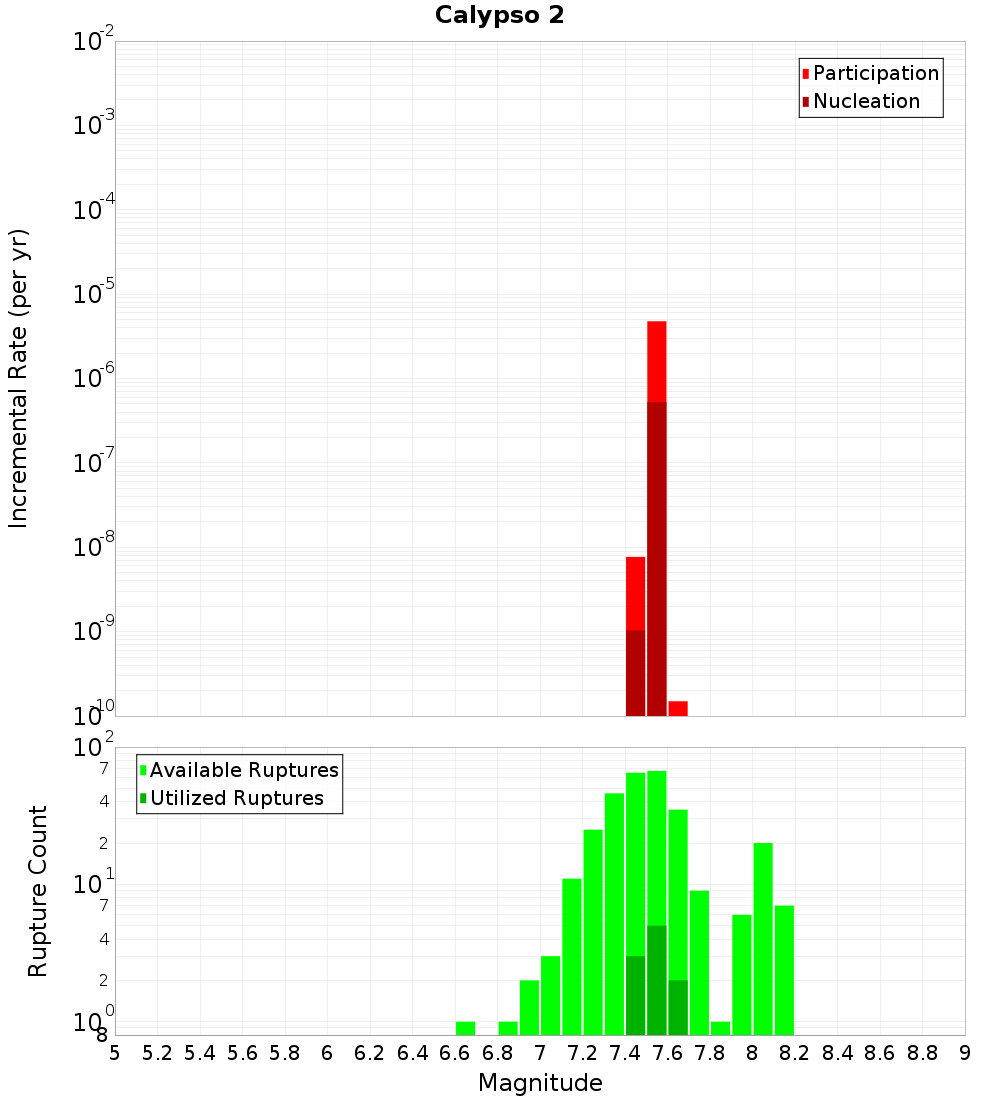 Calypso 2

Participation
Nucleation

Incremental Rate (per yr)

$10^{-2}$
$10^{-3}$
$10^{-4}$
$10^{-5}$
$10^{-6}$
$10^{-7}$
$10^{-8}$
$10^{-9}$
$10^{-10}$

Available Ruptures
Utilized Ruptures

Rupture Count

$10^{2}$
7
4
2
$10^{1}$
7
4
2
$10^{0}$
8

5 5.2 5.4 5.6 5.8 6 6.2 6.4 6.6 6.8 7 7.2 7.4 7.6 7.8 8 8.2 8.4 8.6 8.8 9

Magnitude